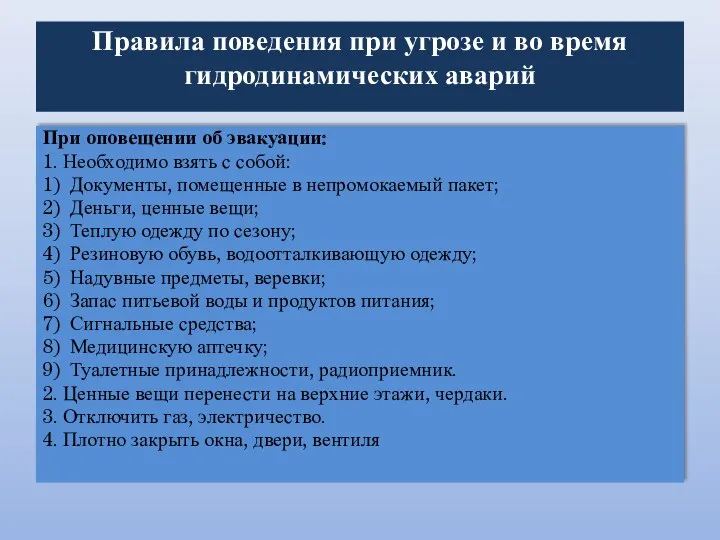 Правила поведения при угрозе и во время гидродинамических аварий

При оповещении об эвакуации:
1. Необходимо взять с собой:
1) Документы, помещенные в непромокаемый пакет;
2) Деньги, ценные вещи;
3) Теплую одежду по сезону;
4) Резиновую обувь, водоотталкивающую одежду;
5) Надувные предметы, веревки;
6) Запас питьевой воды и продуктов питания;
7) Сигнальные средства;
8) Медицинскую аптечку;
9) Туалетные принадлежности, радиоприемник.
2. Ценные вещи перенести на верхние этажи, чердаки.
3. Отключить газ, электричество.
4. Плотно закрыть окна, двери, вентиля